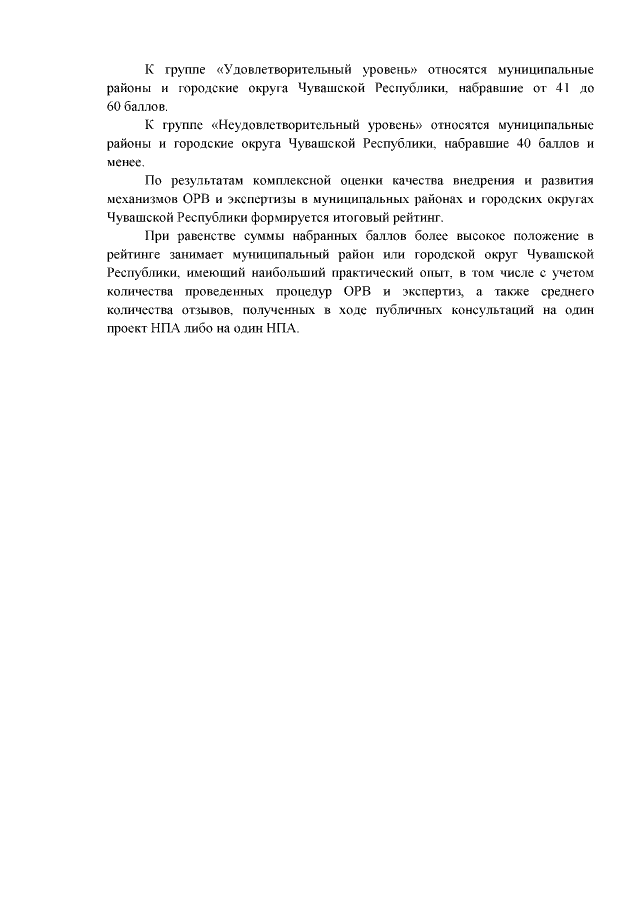 К группе «Удовлетворительный уровень» относятся муниципальные районы и городские округа Чувашской Республики, набравшие от 41 до 60 баллов.

К группе «Неудовлетворительный уровень» относятся муниципальные районы и городские округа Чувашской Республики, набравшие 40 баллов и менее.

По результатам комплексной оценки качества внедрения и развития механизмов ОРВ и экспертизы в муниципальных районах и городских округах Чувашской Республики формируется итоговый рейтинг.

При равенстве суммы набранных баллов более высокое положение в рейтинге занимает муниципальный район или городской округ Чувашской Республики, имеющий наибольший практический опыт, в том числе с учетом количества проведенных процедур ОРВ и экспертиз, а также среднего количества отзывов, полученных в ходе публичных консультаций на один проект НПА либо на один НПА.